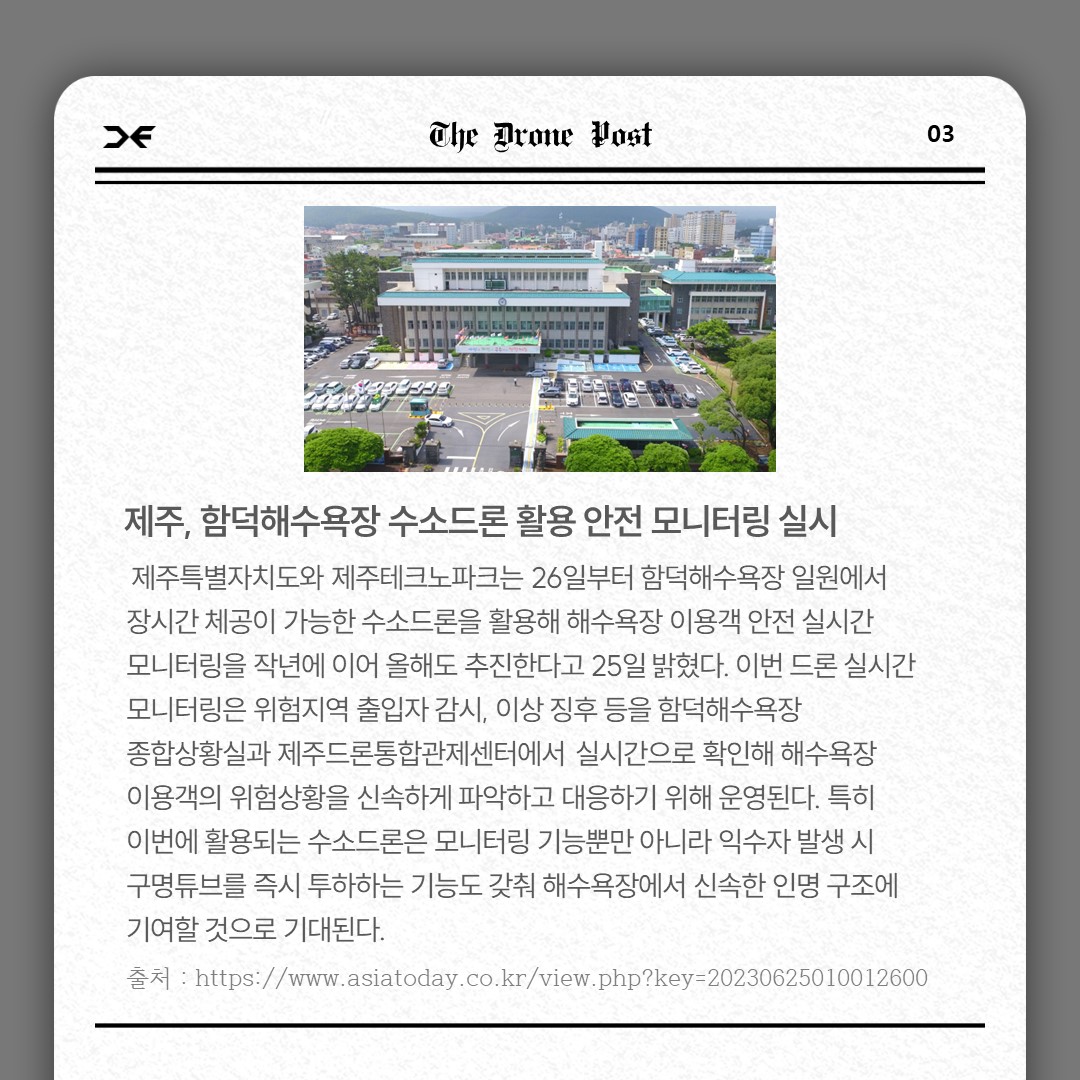 The Drone Post

03

제주, 함덕해수욕장 수소드론 활용 안전 모니터링 실시

제주특별자치도와 제주테크노파크는 26일부터 함덕해수욕장 일원에서 장시간 체공이 가능한 수소드론을 활용해 해수욕장 이용객 안전 실시간 모니터링을 작년에 이어 올해도 추진한다고 25일 밝혔다. 이번 드론 실시간 모니터링은 위험지역 출입자 감시, 이상 징후 등을 함덕해수욕장 종합상황실과 제주드론통합관제센터에서 실시간으로 확인해 해수욕장 이용객의 위험상황을 신속하게 파악하고 대응하기 위해 운영된다. 특히 이번에 활용되는 수소드론은 모니터링 기능뿐만 아니라 익수자 발생 시 구명튜브를 즉시 투하하는 기능도 갖춰 해수욕장에서 신속한 인명 구조에 기여할 것으로 기대된다.

출처 : https://www.asiatoday.co.kr/view.php?key=20230625010012600